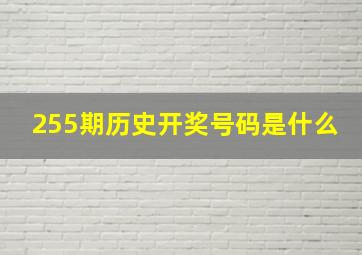 255期历史开奖号码是什么